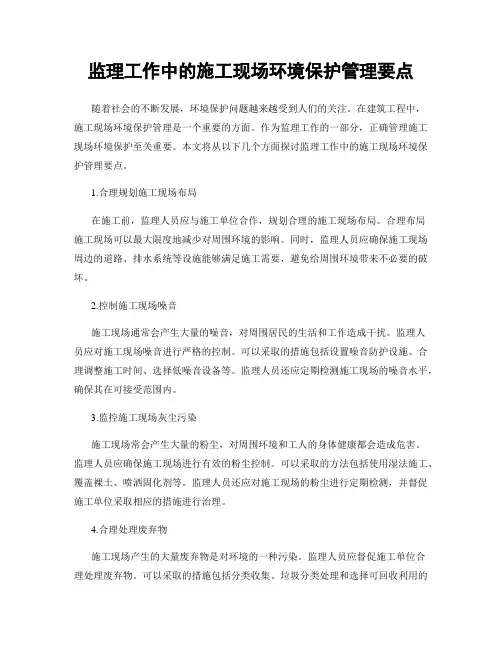 监理工作中的施工现场环境保护管理要点

随着社会的不断发展，环境保护问题越来越受到人们的关注。在建筑工程中，施工现场环境保护管理是一个重要的方面。作为监理工作的一部分，正确管理施工现场环境保护至关重要。本文将从以下几个方面探讨监理工作中的施工现场环境保护管理要点。

1.合理规划施工现场布局

在施工前，监理人员应与施工单位合作，规划合理的施工现场布局。合理布局施工现场可以最大限度地减少对周围环境的影响。同时，监理人员应确保施工现场周边的道路、排水系统等设施能够满足施工需要，避免给周围环境带来不必要的破坏。

2.控制施工现场噪音

施工现场通常会产生大量的噪音，对周围居民的生活和工作造成干扰。监理人员应对施工现场噪音进行严格的控制。可以采取的措施包括设置噪音防护设施、合理调整施工时间、选择低噪音设备等。监理人员还应定期检测施工现场的噪音水平，确保其在可接受范围内。

3.监控施工现场灰尘污染

施工现场常会产生大量的粉尘，对周围环境和工人的身体健康都会造成危害。监理人员应确保施工现场进行有效的粉尘控制。可以采取的方法包括使用湿法施工、覆盖裸土、喷洒固化剂等。监理人员还应对施工现场的粉尘进行定期检测，并督促施工单位采取相应的措施进行治理。

4.合理处理废弃物

施工现场产生的大量废弃物是对环境的一种污染。监理人员应督促施工单位合理处理废弃物。可以采取的措施包括分类收集、垃圾分类处理和选择可回收利用的